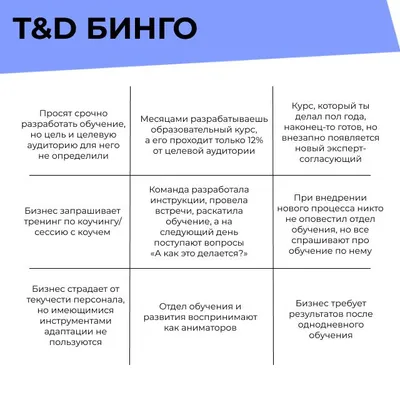 T&D БИНГО

|  |  |  |
|---|---|---|
| Просят срочно разработать обучение, но цель и целевую аудиторию для него не определили | Месяцами разрабатываешь образовательный курс, а его проходит только 12% от целевой аудитории | Курс, который ты делал пол года, наконец-то готов, но внезапно появляется новый эксперт-согласующий |
| Бизнес запрашивает тренинг по коучингу/ сессию с коучем | Команда разработала инструкции, провела встречи, раскатила обучение, а на следующий день поступают вопросы «А как это делается?» | При внедрении нового процесса никто не оповестил отдел обучения, но все спрашивают про обучение по нему |
| Бизнес страдает от текучести персонала, но имеющимися инструментами адаптации не пользуются | Отдел обучения и развития воспринимают как аниматоров | Бизнес требует результатов после однодневного обучения |